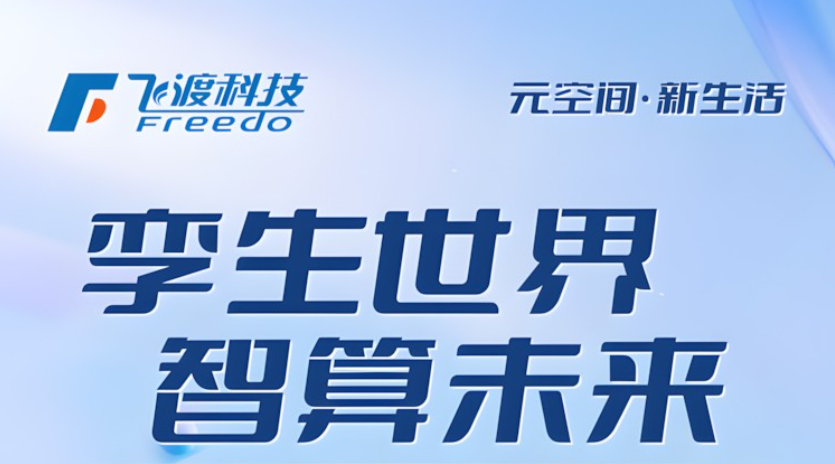 飞渡科技
Freedo

元空间·新生活

孪生世界
智算未来